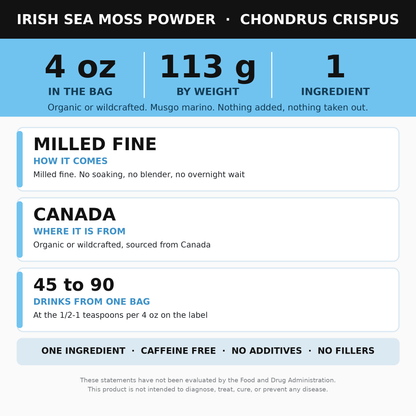 IRISH SEA MOSS POWDER · CHONDRUS CRISPUS

4 oz
IN THE BAG

113 g
BY WEIGHT

1
INGREDIENT

Organic or wildcrafted. Musgo marino. Nothing added, nothing taken out.

MILLED FINE
HOW IT COMES
Milled fine. No soaking, no blender, no overnight wait

CANADA
WHERE IT IS FROM
Organic or wildcrafted, sourced from Canada

45 to 90
DRINKS FROM ONE BAG
At the 1/2-1 teaspoons per 4 oz on the label

ONE INGREDIENT · CAFFEINE FREE · NO ADDITIVES · NO FILLERS

These statements have not been evaluated by the Food and Drug Administration. This product is not intended to diagnose, treat, cure, or prevent any disease.